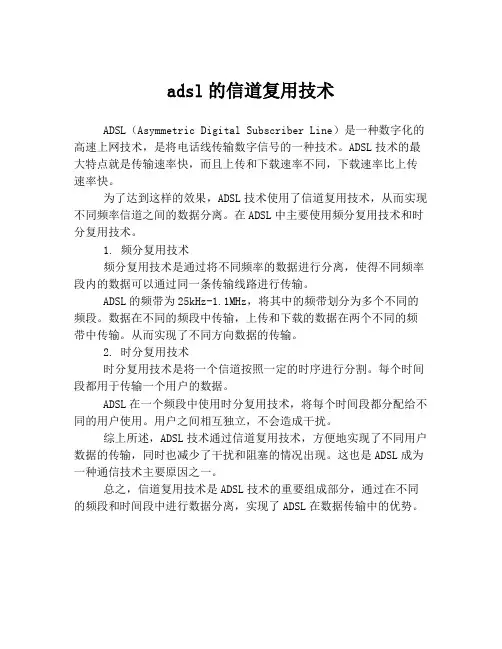 adsl 的信道复用技术

ADSL（Asymmetric Digital Subscriber Line）是一种数字化的高速上网技术，是将电话线传输数字信号的一种技术。ADSL 技术的最大特点就是传输速率快，而且上传和下载速率不同，下载速率比上传速率快。

为了达到这样的效果，ADSL 技术使用了信道复用技术，从而实现不同频率信道之间的数据分离。在 ADSL 中主要使用频分复用技术和时分复用技术。

1. 频分复用技术

频分复用技术是通过将不同频率的数据进行分离，使得不同频率段内的数据可以通过同一条传输线路进行传输。

ADSL 的频带为 25kHz-1.1MHz，将其中的频带划分为多个不同的频段。数据在不同的频段中传输，上传和下载的数据在两个不同的频带中传输。从而实现了不同方向数据的传输。

2. 时分复用技术

时分复用技术是将一个信道按照一定的时序进行分割。每个时间段都用于传输一个用户的数据。

ADSL 在一个频段中使用时分复用技术，将每个时间段都分配给不同的用户使用。用户之间相互独立，不会造成干扰。

综上所述，ADSL 技术通过信道复用技术，方便地实现了不同用户数据的传输，同时也减少了干扰和阻塞的情况出现。这也是 ADSL 成为一种通信技术主要原因之一。

总之，信道复用技术是 ADSL 技术的重要组成部分，通过在不同的频段和时间段中进行数据分离，实现了 ADSL 在数据传输中的优势。